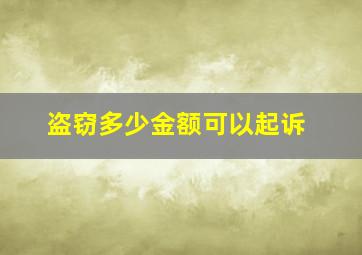 盗窃多少金额可以起诉